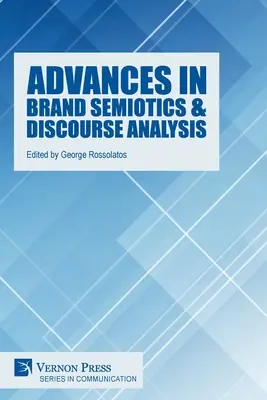 ADVANCES IN
BRAND SEMIOTICS &
DISCOURSE ANALYSIS

Edited by George Rossolatos

VERNON PRESS
SERIES IN COMMUNICATION